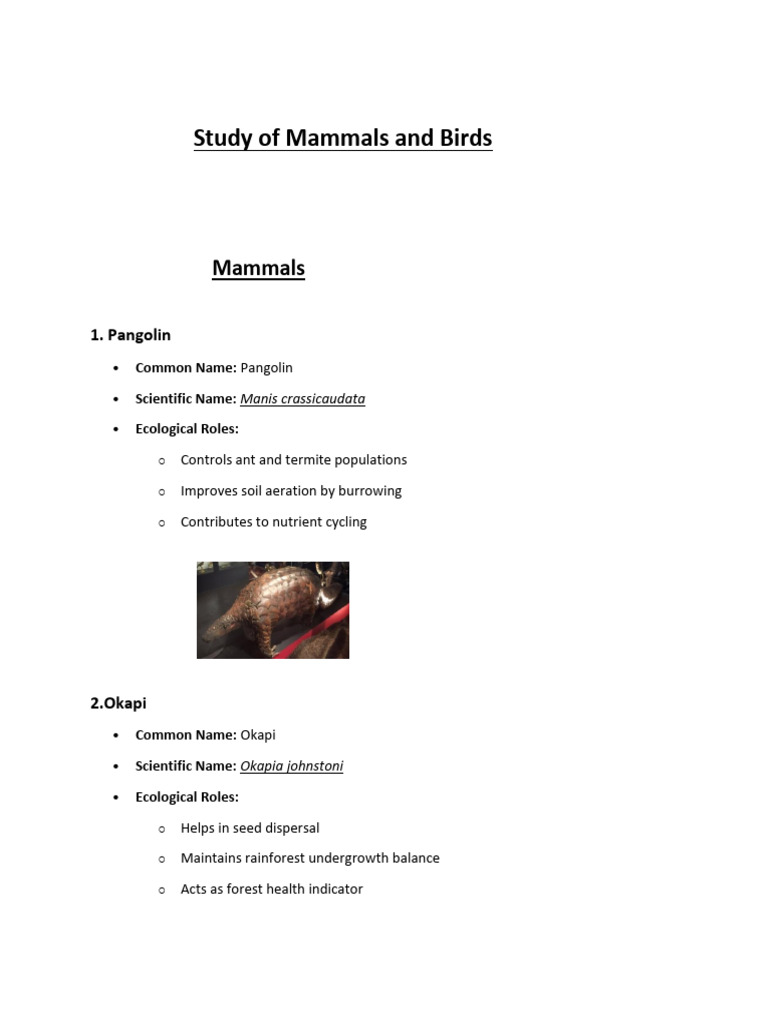 Study of Mammals and Birds

Mammals

1. Pangolin

• Common Name: Pangolin

• Scientific Name: Manis crassicaudata

• Ecological Roles:

o Controls ant and termite populations

o Improves soil aeration by burrowing

o Contributes to nutrient cycling

2.Okapi

• Common Name: Okapi

• Scientific Name: Okapia johnstoni

• Ecological Roles:

o Helps in seed dispersal

o Maintains rainforest undergrowth balance

o Acts as forest health indicator